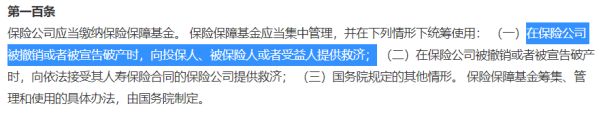 第一百条

保险公司应当缴纳保险保障基金。 保险保障基金应当集中管理，并在下列情形下统筹使用： （一）在保险公司被撤销或者被宣告破产时，向投保人、被保险人或者受益人提供救济； （二）在保险公司被撤销或者被宣告破产时，向依法接受其人寿保险合同的保险公司提供救济； （三）国务院规定的其他情形。 保险保障基金筹集、管理和使用的具体办法，由国务院制定。